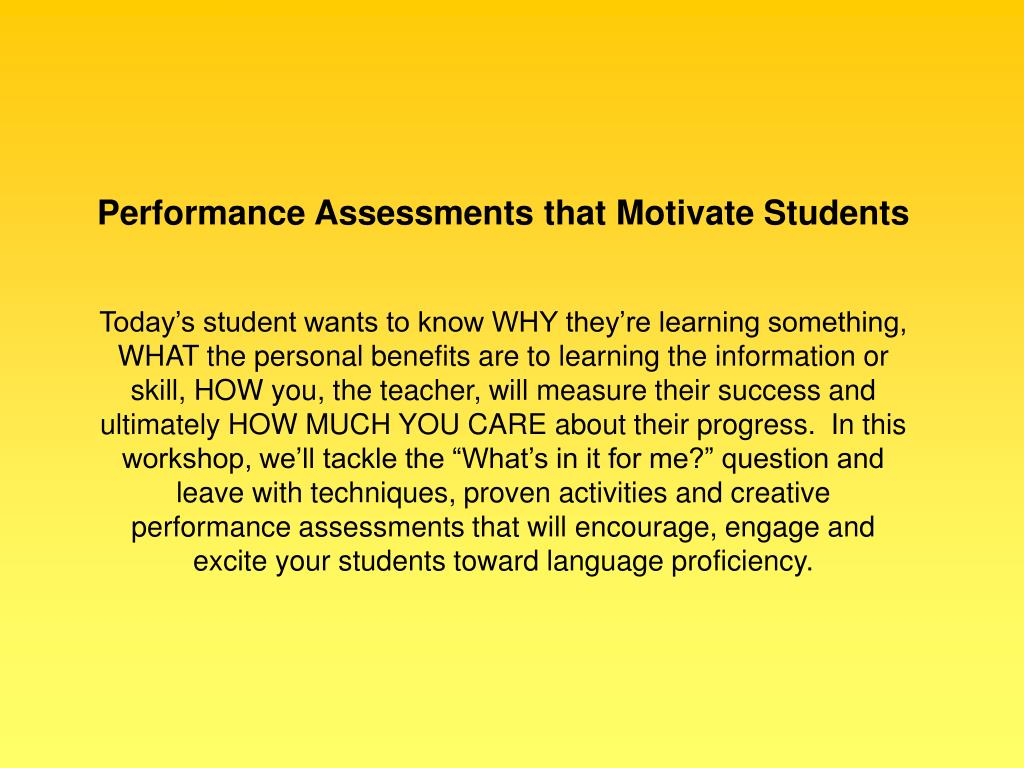 Performance Assessments that Motivate Students

Today’s student wants to know WHY they’re learning something, WHAT the personal benefits are to learning the information or skill, HOW you, the teacher, will measure their success and ultimately HOW MUCH YOU CARE about their progress.  In this workshop, we’ll tackle the “What’s in it for me?” question and leave with techniques, proven activities and creative performance assessments that will encourage, engage and excite your students toward language proficiency.